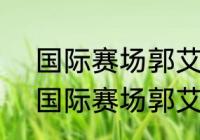 国际赛场郭艾
国际赛场郭艾